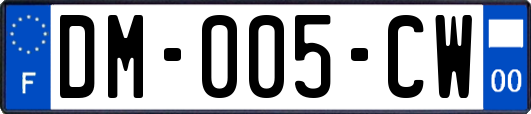 F

DM-005-CW

00